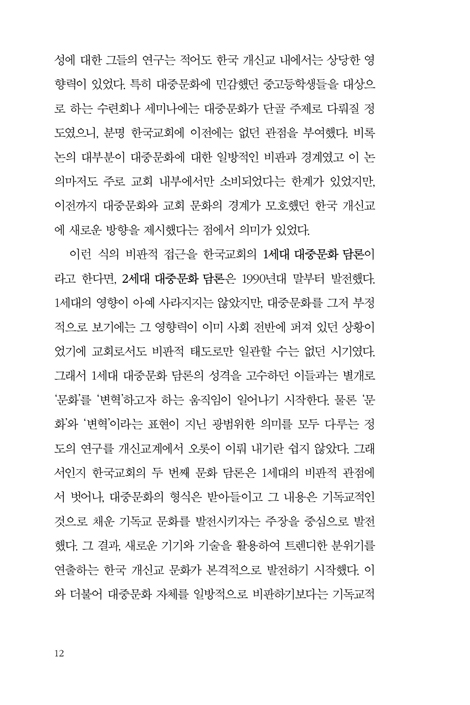 성에 대한 그들의 연구는 적어도 한국 개신교 내에서는 상당한 영향력이 있었다. 특히 대중문화에 민감했던 중고등학생들을 대상으로 하는 수련회나 세미나에는 대중문화가 단골 주제로 다뤄질 정도였으니, 분명 한국교회에 이전에는 없던 관점을 부여했다. 비록 논의 대부분이 대중문화에 대한 일방적인 비판과 경계였고 이 논의마저도 주로 교회 내부에서만 소비되었다는 한계가 있었지만, 이전까지 대중문화와 교회 문화의 경계가 모호했던 한국 개신교에 새로운 방향을 제시했다는 점에서 의미가 있었다.

이런 식의 비판적 접근을 한국교회의 1세대 대중문화 담론이라고 한다면, 2세대 대중문화 담론은 1990년대 말부터 발전했다. 1세대의 영향이 아예 사라지지는 않았지만, 대중문화를 그저 부정적으로 보기에는 그 영향력이 이미 사회 전반에 퍼져 있던 상황이었기에 교회로서도 비판적 태도로만 일관할 수는 없던 시기였다. 그래서 1세대 대중문화 담론의 성격을 고수하던 이들과는 별개로 '문화'를 '변혁'하고자 하는 움직임이 일어나기 시작한다. 물론 '문화'와 '변혁'이라는 표현이 지닌 광범위한 의미를 모두 다루는 정도의 연구를 개신교계에서 오롯이 이뤄 내기란 쉽지 않았다. 그래서인지 한국교회의 두 번째 문화 담론은 1세대의 비판적 관점에서 벗어나, 대중문화의 형식은 받아들이고 그 내용은 기독교적인 것으로 채운 기독교 문화를 발전시키자는 주장을 중심으로 발전했다. 그 결과, 새로운 기기와 기술을 활용하여 트렌디한 분위기를 연출하는 한국 개신교 문화가 본격적으로 발전하기 시작했다. 이와 더불어 대중문화 자체를 일방적으로 비판하기보다는 기독교적

12